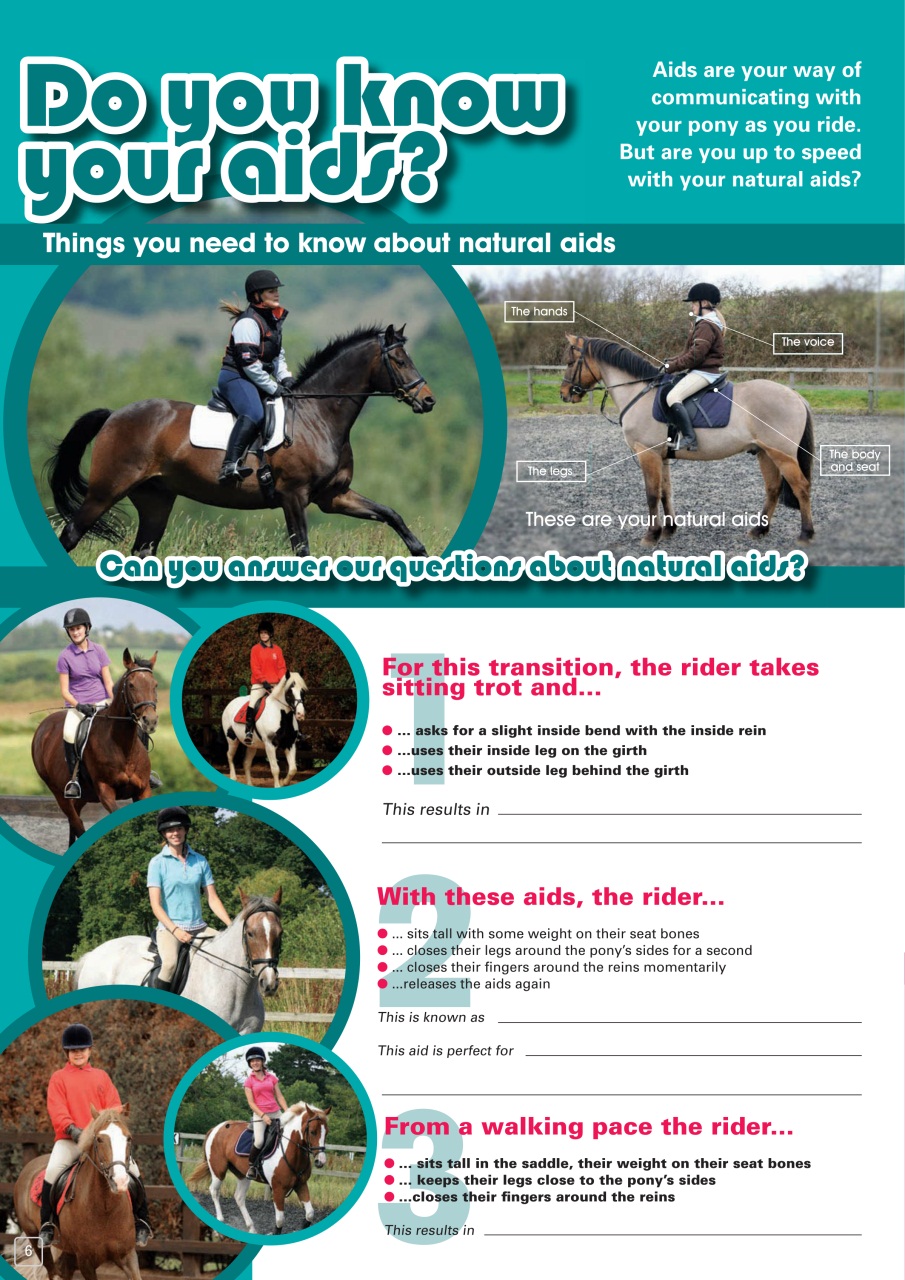 Do you know your aids?

Aids are your way of communicating with your pony as you ride. But are you up to speed with your natural aids?

Things you need to know about natural aids

The hands

The voice

The legs

The body and seat

These are your natural aids

Can you answer our questions about natural aids?

1

For this transition, the rider takes sitting trot and...

● ... asks for a slight inside bend with the inside rein
● ...uses their inside leg on the girth
● ...uses their outside leg behind the girth

This results in

2

With these aids, the rider...

● ... sits tall with some weight on their seat bones
● ... closes their legs around the pony's sides for a second
● ... closes their fingers around the reins momentarily
● ...releases the aids again

This is known as

This aid is perfect for

3

From a walking pace the rider...

● ... sits tall in the saddle, their weight on their seat bones
● ... keeps their legs close to the pony's sides
● ...closes their fingers around the reins

This results in

6